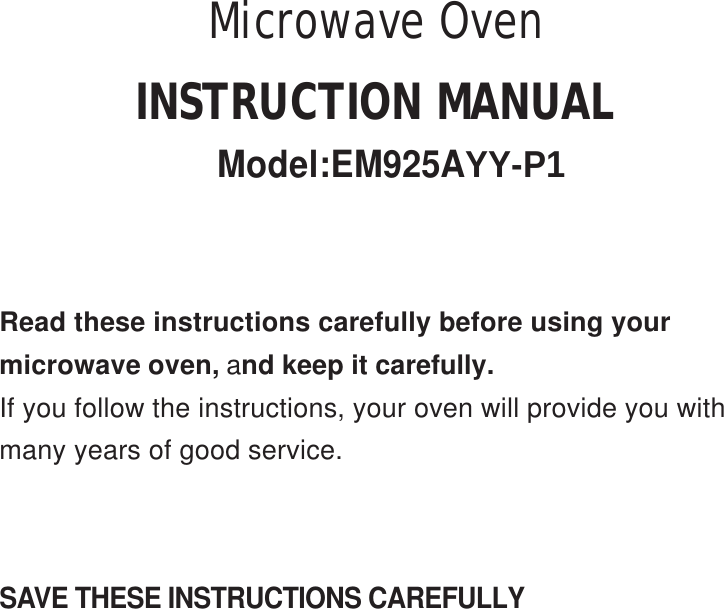 Microwave Oven

INSTRUCTION MANUAL

Model:EM925AYY-P1

Read these instructions carefully before using your microwave oven, and keep it carefully.

If you follow the instructions, your oven will provide you with many years of good service.

SAVE THESE INSTRUCTIONS CAREFULLY